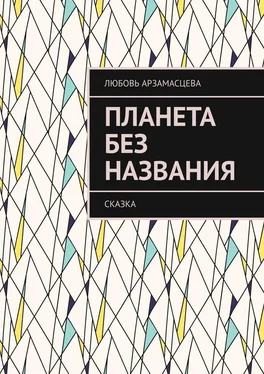 ЛЮБОВЬ АРЗАМАСЦЕВА

ПЛАНЕТА БЕЗ НАЗВАНИЯ

СКАЗКА